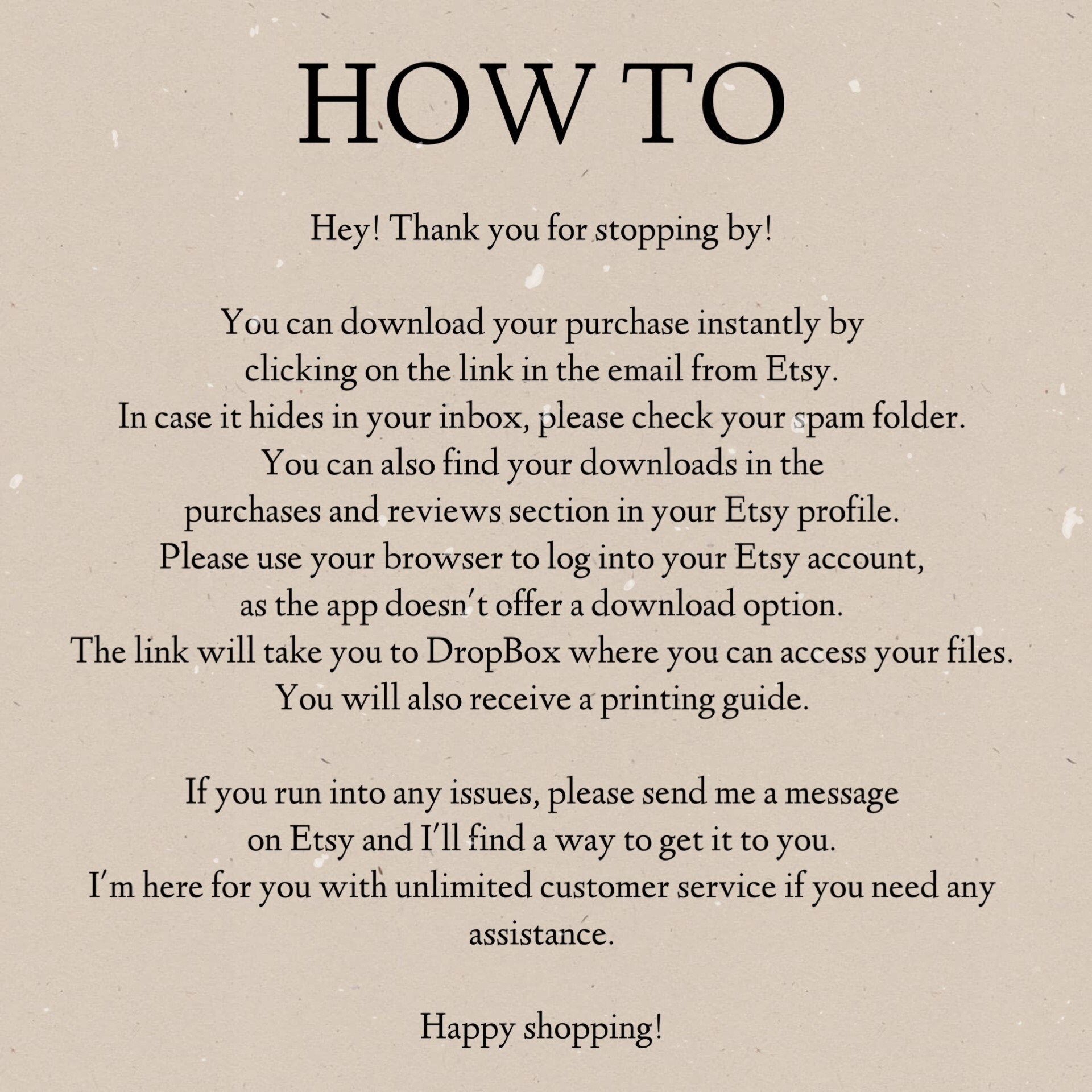 HOW TO

Hey! Thank you for stopping by!

You can download your purchase instantly by clicking on the link in the email from Etsy. In case it hides in your inbox, please check your spam folder. You can also find your downloads in the purchases and reviews section in your Etsy profile. Please use your browser to log into your Etsy account, as the app doesn't offer a download option. The link will take you to DropBox where you can access your files. You will also receive a printing guide.

If you run into any issues, please send me a message on Etsy and I'll find a way to get it to you. I'm here for you with unlimited customer service if you need any assistance.

Happy shopping!